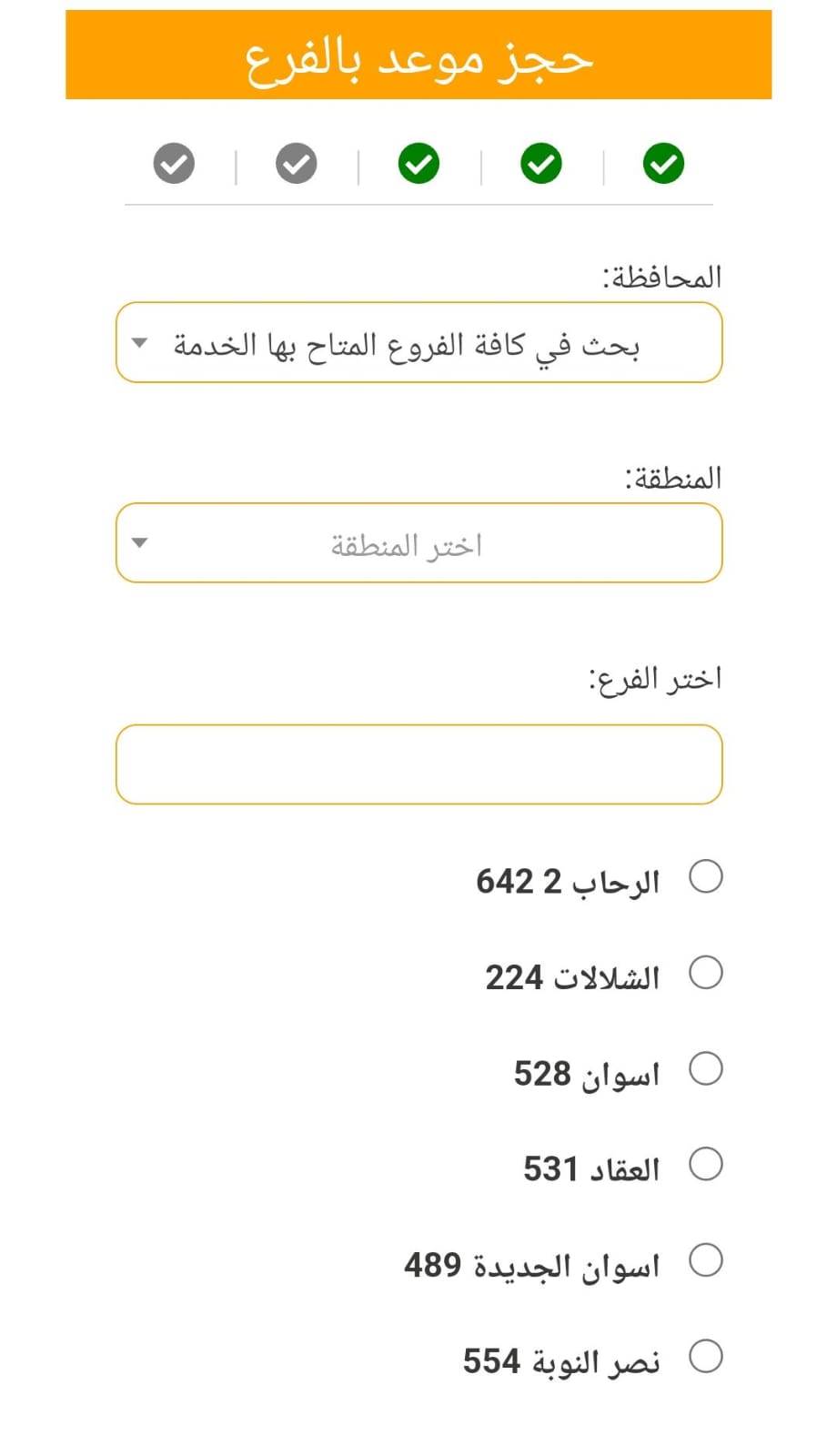 حجز موعد بالفرع

المحافظة:

بحث في كافة الفروع المتاح بها الخدمة

المنطقة:

اختر المنطقة

اختر الفرع:

الرحاب 2 642

الشلالات 224

اسوان 528

العقاد 531

اسوان الجديدة 489

نصر النوبة 554